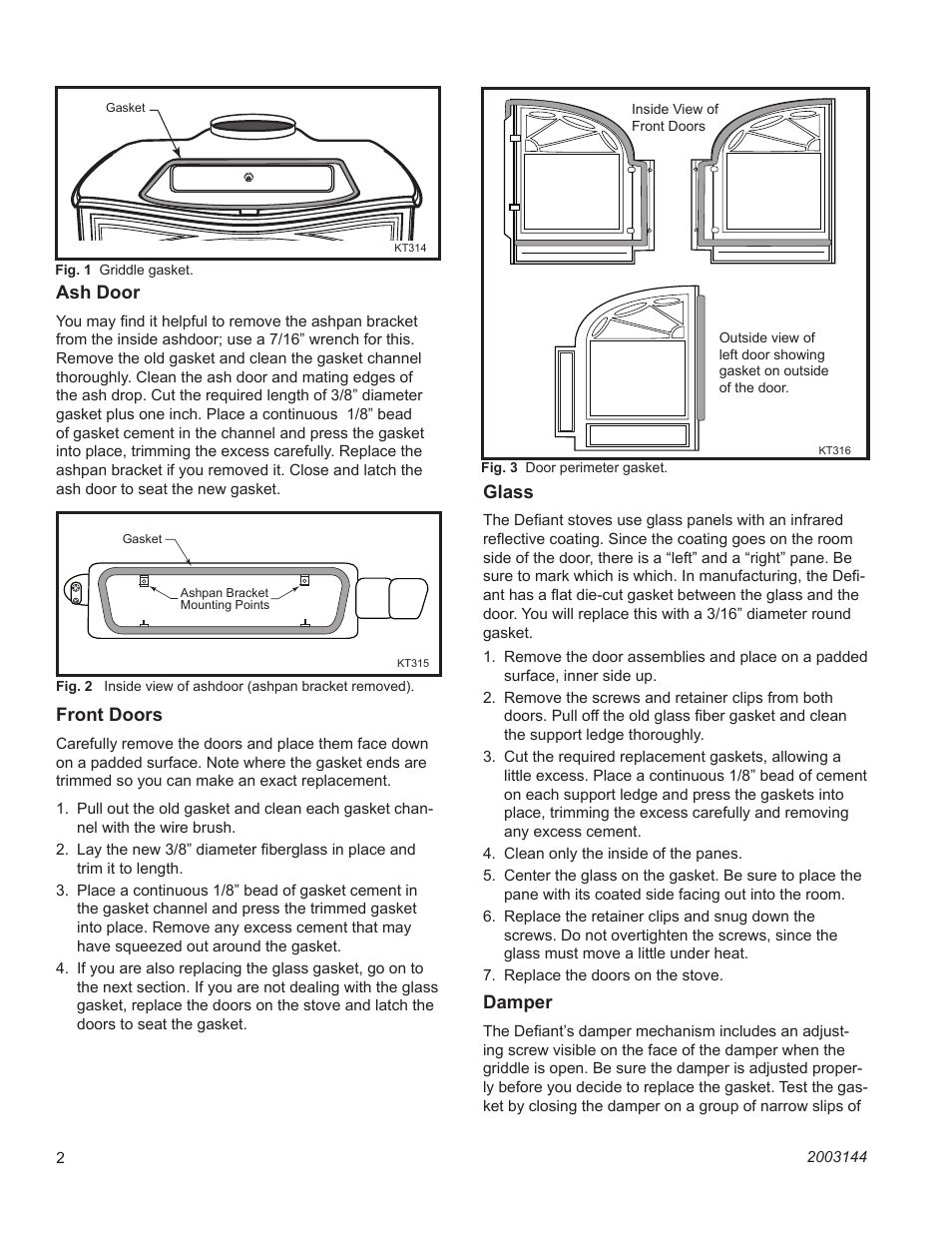 Gasket

KT314

Fig. 1 Griddle gasket.

Ash Door

You may find it helpful to remove the ashpan bracket from the inside ashdoor; use a 7/16” wrench for this. Remove the old gasket and clean the gasket channel thoroughly. Clean the ash door and mating edges of the ash drop. Cut the required length of 3/8” diameter gasket plus one inch. Place a continuous 1/8” bead of gasket cement in the channel and press the gasket into place, trimming the excess carefully. Replace the ashpan bracket if you removed it. Close and latch the ash door to seat the new gasket.

Gasket

Ashpan Bracket Mounting Points

KT315

Fig. 2 Inside view of ashdoor (ashpan bracket removed).

Front Doors

Carefully remove the doors and place them face down on a padded surface. Note where the gasket ends are trimmed so you can make an exact replacement.

1. Pull out the old gasket and clean each gasket channel with the wire brush.
2. Lay the new 3/8” diameter fiberglass in place and trim it to length.
3. Place a continuous 1/8” bead of gasket cement in the gasket channel and press the trimmed gasket into place. Remove any excess cement that may have squeezed out around the gasket.
4. If you are also replacing the glass gasket, go on to the next section. If you are not dealing with the glass gasket, replace the doors on the stove and latch the doors to seat the gasket.

Inside View of Front Doors

Outside view of left door showing gasket on outside of the door.

KT316

Fig. 3 Door perimeter gasket.

Glass

The Defiant stoves use glass panels with an infrared reflective coating. Since the coating goes on the room side of the door, there is a “left” and a “right” pane. Be sure to mark which is which. In manufacturing, the Defiant has a flat die-cut gasket between the glass and the door. You will replace this with a 3/16” diameter round gasket.

1. Remove the door assemblies and place on a padded surface, inner side up.
2. Remove the screws and retainer clips from both doors. Pull off the old glass fiber gasket and clean the support ledge thoroughly.
3. Cut the required replacement gaskets, allowing a little excess. Place a continuous 1/8” bead of cement on each support ledge and press the gaskets into place, trimming the excess carefully and removing any excess cement.
4. Clean only the inside of the panes.
5. Center the glass on the gasket. Be sure to place the pane with its coated side facing out into the room.
6. Replace the retainer clips and snug down the screws. Do not overtighten the screws, since the glass must move a little under heat.
7. Replace the doors on the stove.

Damper

The Defiant’s damper mechanism includes an adjusting screw visible on the face of the damper when the griddle is open. Be sure the damper is adjusted properly before you decide to replace the gasket. Test the gasket by closing the damper on a group of narrow slips of

2

2003144